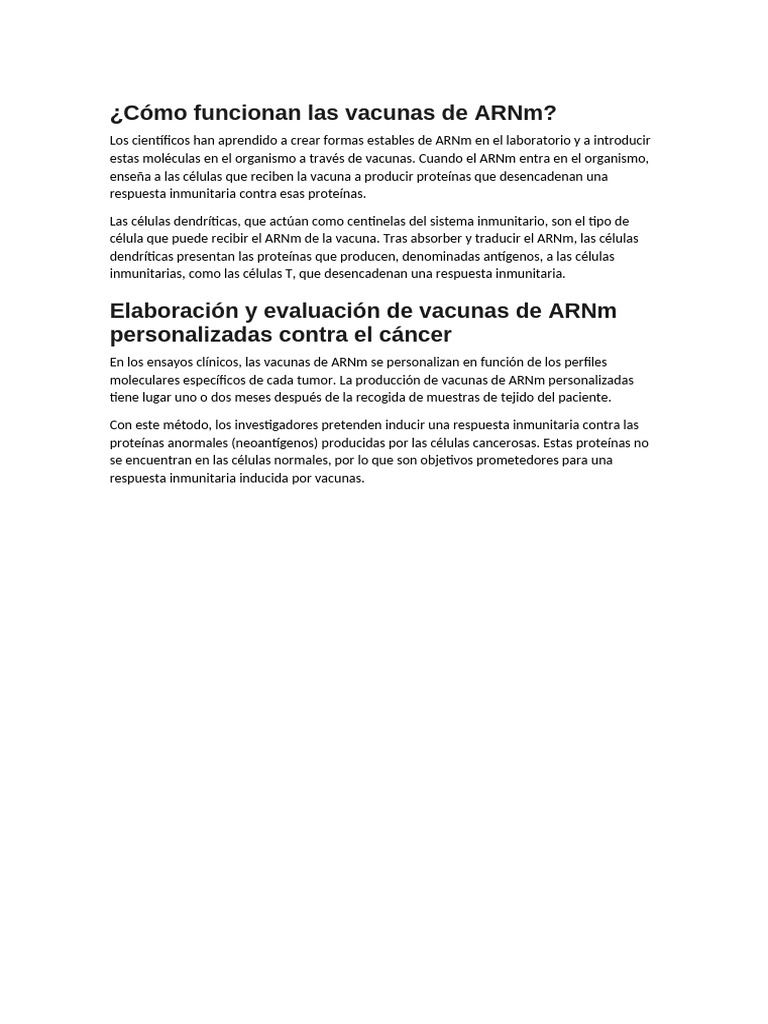 ¿Cómo funcionan las vacunas de ARNm?

Los científicos han aprendido a crear formas estables de ARNm en el laboratorio y a introducir estas moléculas en el organismo a través de vacunas. Cuando el ARNm entra en el organismo, enseña a las células que reciben la vacuna a producir proteínas que desencadenan una respuesta inmunitaria contra esas proteínas.

Las células dendríticas, que actúan como centinelas del sistema inmunitario, son el tipo de célula que puede recibir el ARNm de la vacuna. Tras absorber y traducir el ARNm, las células dendríticas presentan las proteínas que producen, denominadas antígenos, a las células inmunitarias, como las células T, que desencadenan una respuesta inmunitaria.

Elaboración y evaluación de vacunas de ARNm personalizadas contra el cáncer

En los ensayos clínicos, las vacunas de ARNm se personalizan en función de los perfiles moleculares específicos de cada tumor. La producción de vacunas de ARNm personalizadas tiene lugar uno o dos meses después de la recogida de muestras de tejido del paciente.

Con este método, los investigadores pretenden inducir una respuesta inmunitaria contra las proteínas anormales (neoantígenos) producidas por las células cancerosas. Estas proteínas no se encuentran en las células normales, por lo que son objetivos prometedores para una respuesta inmunitaria inducida por vacunas.